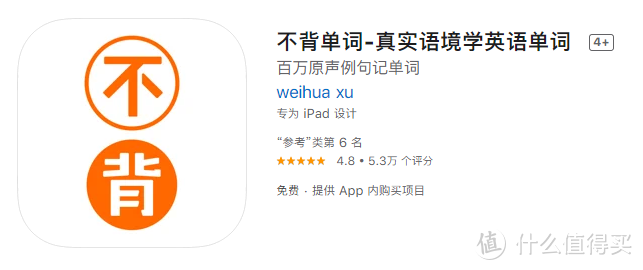 不
背

不背单词-真实语境学英语单词 4+
百万原声例句记单词
weihua xu
专为 iPad 设计
“参考”类第 6 名
★★★★★ 4.8 • 5.3万 个评分
免费 · 提供 App 内购买项目

值 什么值得买